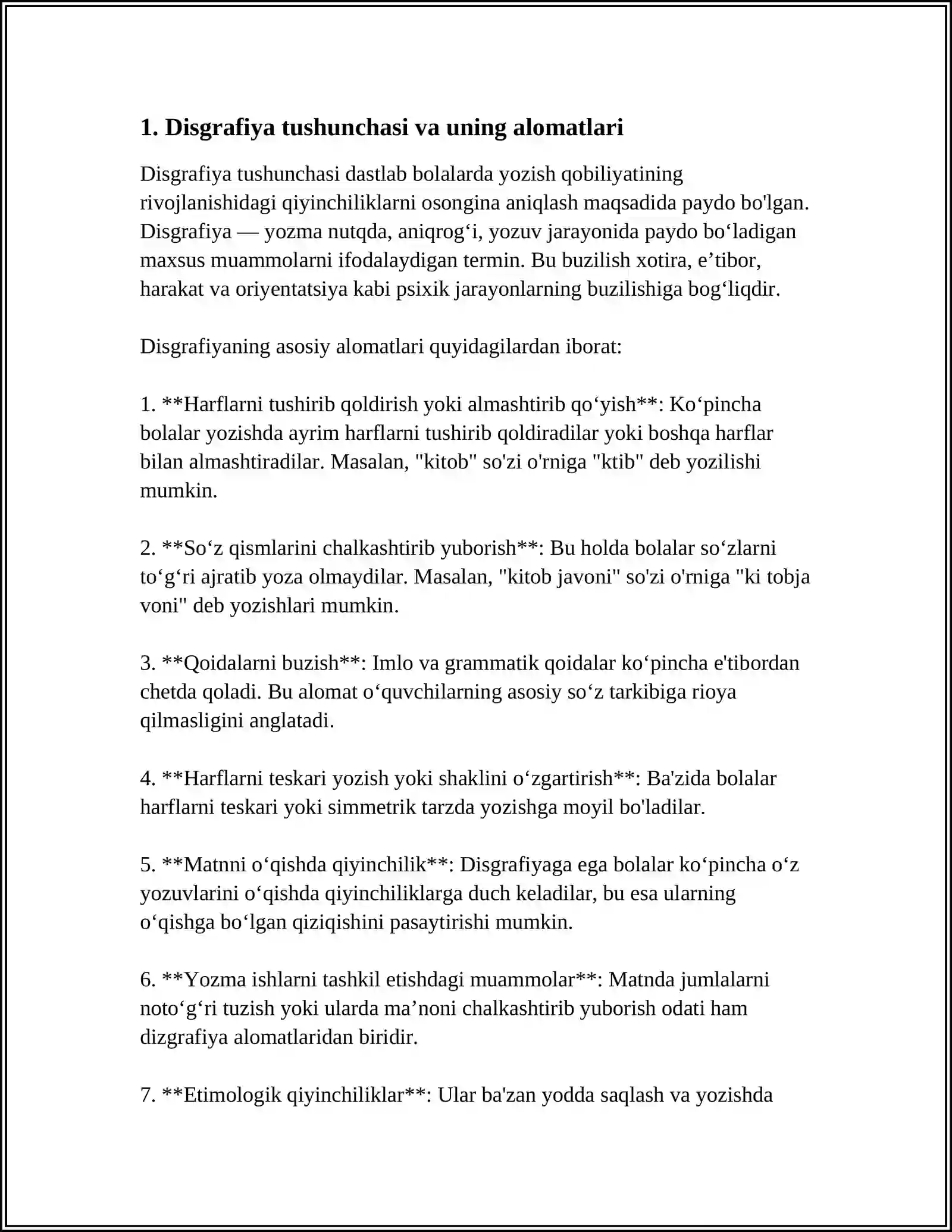 1. Disgrafiya tushunchasi va uning alomatlari

Disgrafiya tushunchasi dastlab bolalarda yozish qobiliyatining rivojlanishidagi qiyinchiliklarni osongina aniqlash maqsadida paydo bo'lgan. Disgrafiya — yozma nutqda, aniqrog'i, yozuv jarayonida paydo bo'ladigan maxsus muammolarni ifodalaydigan termin. Bu buzilish xotira, e'tibor, harakat va oriyentatsiya kabi psixik jarayonlarning buzilishiga bog'liqdir.

Disgrafiyaning asosiy alomatlari quyidagilardan iborat:

1. **Harflarni tushirib qoldirish yoki almashtirib qo'yish**: Ko'pincha bolalar yozishda ayrim harflarni tushirib qoldiradilar yoki boshqa harflar bilan almashtiradilar. Masalan, "kitob" so'zi o'rniga "ktib" deb yozilishi mumkin.

2. **So'z qismlarini chalkashtirib yuborish**: Bu holda bolalar so'zlarni to'g'ri ajratib yoza olmaydilar. Masalan, "kitob javoni" so'zi o'rniga "ki tobja voni" deb yozishlari mumkin.

3. **Qoidalarni buzish**: Imlo va grammatik qoidalar ko'pincha e'tibordan chetda qoladi. Bu alomat o'quvchilarning asosiy so'z tarkibiga rioya qilmasligini anglatadi.

4. **Harflarni teskari yozish yoki shaklini o'zgartirish**: Ba'zida bolalar harflarni teskari yoki simmetrik tarzda yozishga moyil bo'ladilar.

5. **Matnni o'qishda qiyinchilik**: Disgrafiyaga ega bolalar ko'pincha o'z yozuvlarini o'qishda qiyinchiliklarga duch keladilar, bu esa ularning o'qishga bo'lgan qiziqishini pasaytirishi mumkin.

6. **Yozma ishlarni tashkil etishdagi muammolar**: Matnda jumlalarni noto'g'ri tuzish yoki ularda ma'noni chalkashtirib yuborish odati ham dizgrafiya alomatlaridan biridir.

7. **Etimologik qiyinchiliklar**: Ular ba'zan yodda saqlash va yozishda